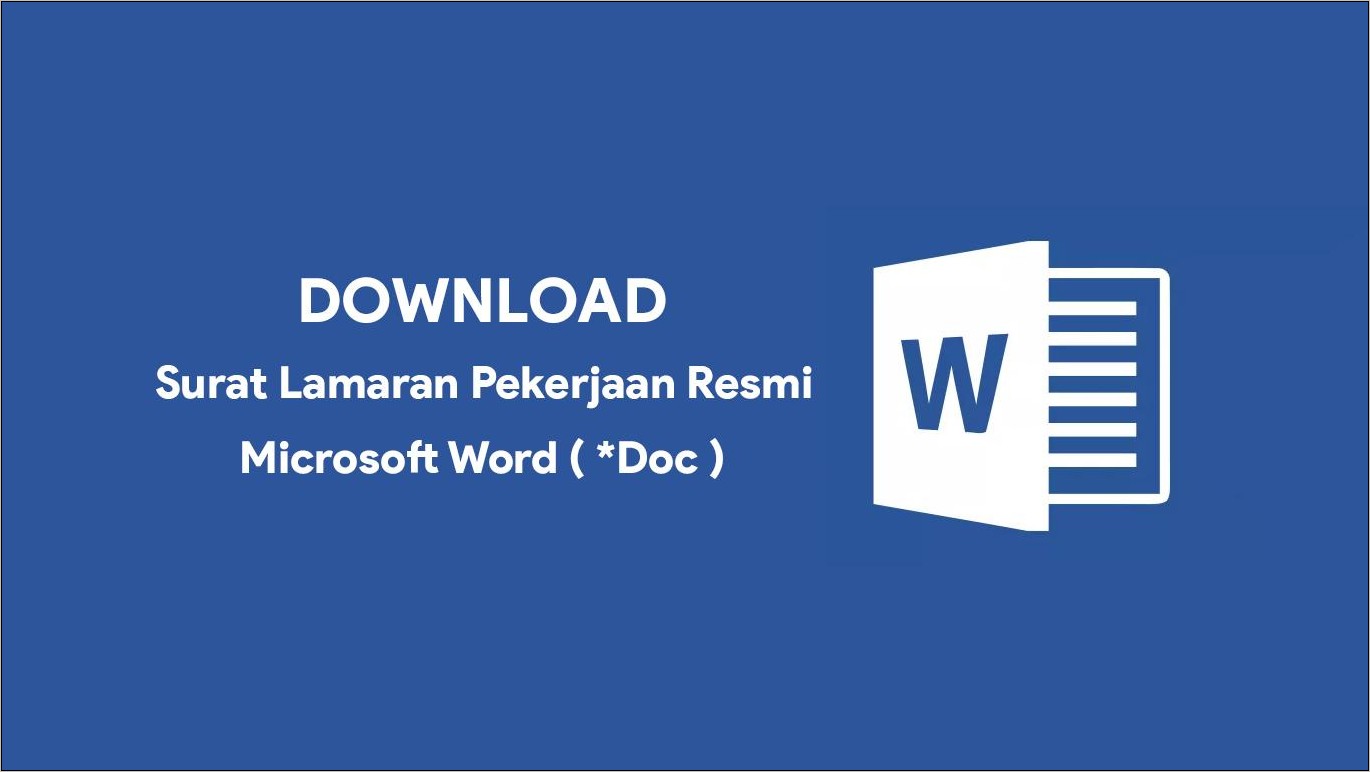 DOWNLOAD
Surat Lamaran Pekerjaan Resmi
Microsoft Word ( *Doc )

W